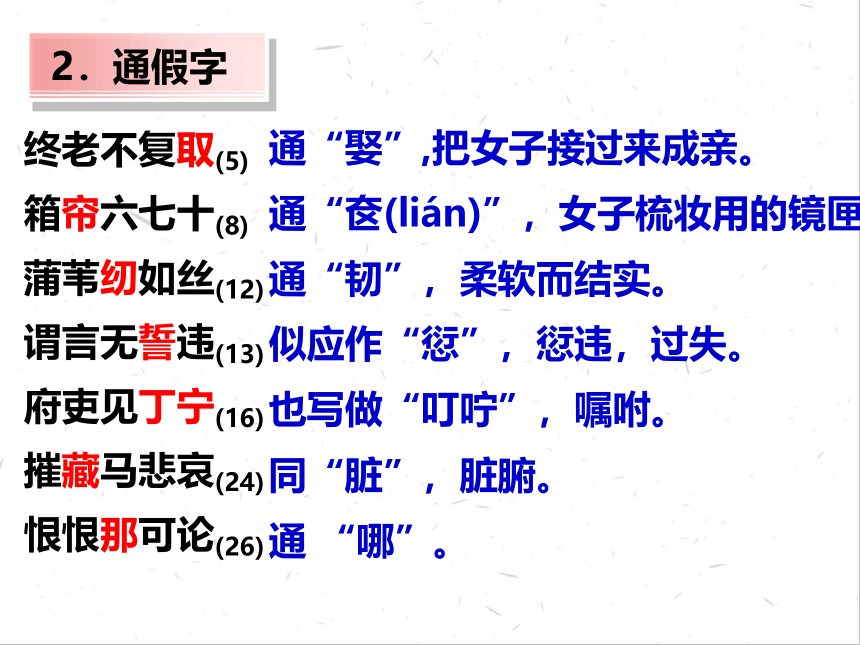 2．通假字

终老不复取(5) 通“娶”,把女子接过来成亲。

箱帘六七十(8) 通“奁(lián)”，女子梳妆用的镜匣

蒲苇纫如丝(12)通“韧”，柔软而结实。

谓言无誓违(13)似应作“愆”，愆违，过失。

府吏见丁宁(16)也写做“叮咛”，嘱咐。

摧藏马悲哀(24)同“脏”，脏腑。

恨恨那可论(26)通 “哪”。